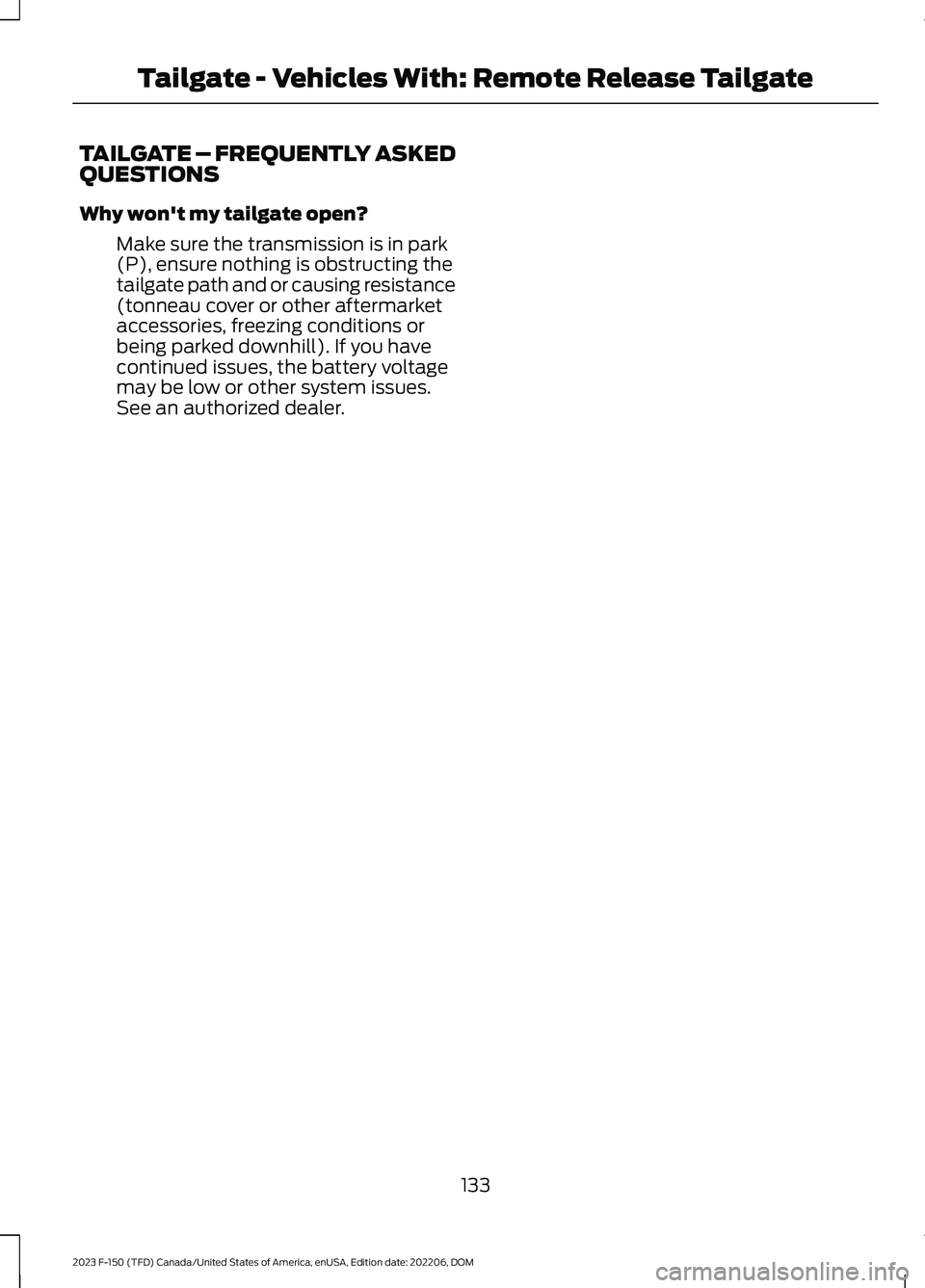 Tailgate - Vehicles With: Remote Release Tailgate

TAILGATE – FREQUENTLY ASKED QUESTIONS

Why won't my tailgate open?

Make sure the transmission is in park (P), ensure nothing is obstructing the tailgate path and or causing resistance (tonneau cover or other aftermarket accessories, freezing conditions or being parked downhill). If you have continued issues, the battery voltage may be low or other system issues. See an authorized dealer.

133

2023 F-150 (TFD) Canada/United States of America, enUSA, Edition date: 202206, DOM

carmanualsonline.info